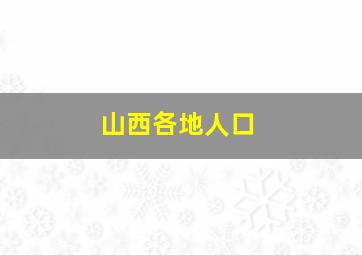 山西各地人口